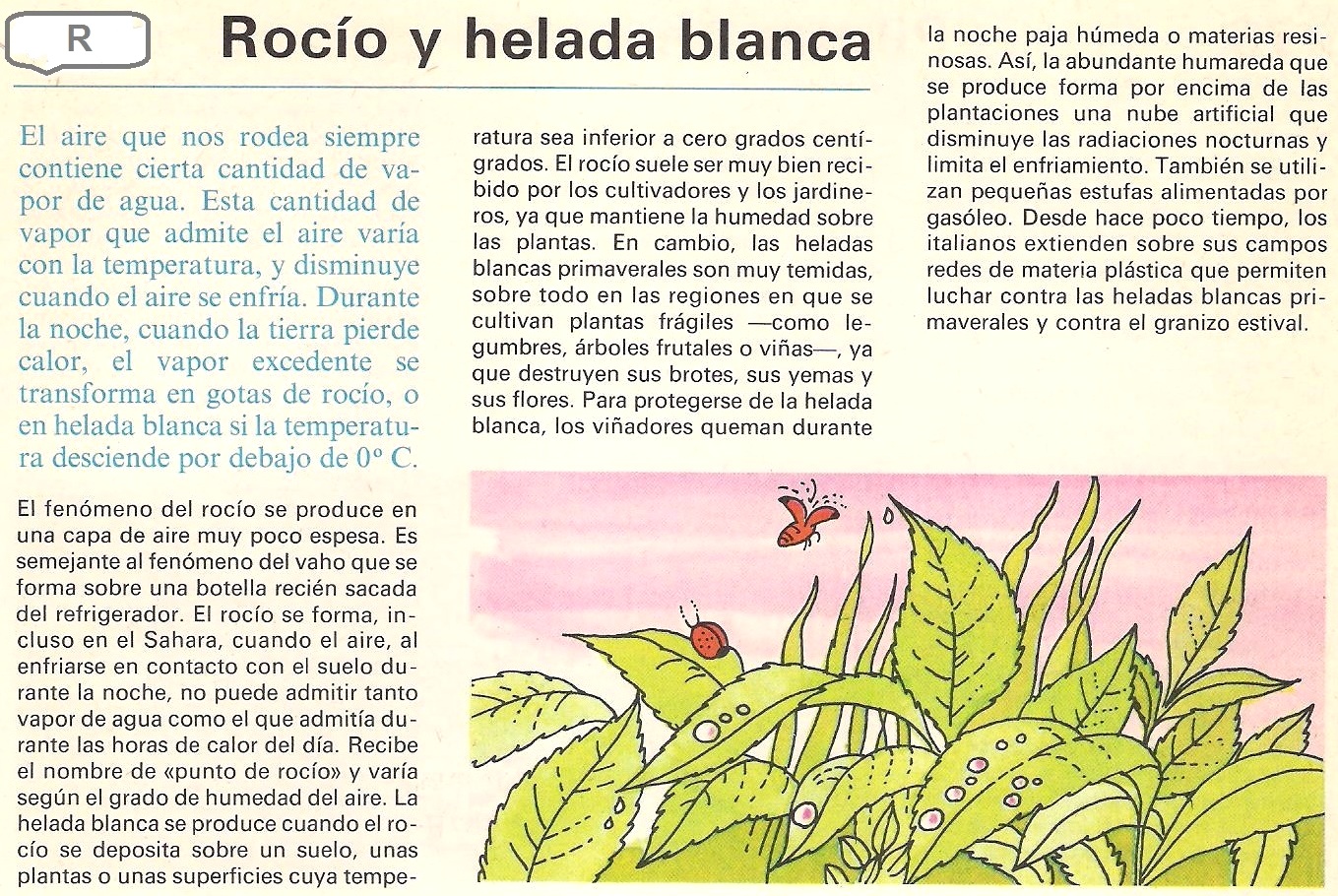 R

Rocío y helada blanca

El aire que nos rodea siempre contiene cierta cantidad de vapor de agua. Esta cantidad de vapor que admite el aire varía con la temperatura, y disminuye cuando el aire se enfría. Durante la noche, cuando la tierra pierde calor, el vapor excedente se transforma en gotas de rocío, o en helada blanca si la temperatura desciende por debajo de 0º C.

El fenómeno del rocío se produce en una capa de aire muy poco espesa. Es semejante al fenómeno del vaho que se forma sobre una botella recién sacada del refrigerador. El rocío se forma, incluso en el Sahara, cuando el aire, al enfriarse en contacto con el suelo durante la noche, no puede admitir tanto vapor de agua como el que admitía durante las horas de calor del día. Recibe el nombre de «punto de rocío» y varía según el grado de humedad del aire. La helada blanca se produce cuando el rocío se deposita sobre un suelo, unas plantas o unas superficies cuya temperatura sea inferior a cero grados centígrados. El rocío suele ser muy bien recibido por los cultivadores y los jardineros, ya que mantiene la humedad sobre las plantas. En cambio, las heladas blancas primaverales son muy temidas, sobre todo en las regiones en que se cultivan plantas frágiles —como legumbres, árboles frutales o viñas—, ya que destruyen sus brotes, sus yemas y sus flores. Para protegerse de la helada blanca, los viñadores queman durante la noche paja húmeda o materias resinosas. Así, la abundante humareda que se produce forma por encima de las plantaciones una nube artificial que disminuye las radiaciones nocturnas y limita el enfriamiento. También se utilizan pequeñas estufas alimentadas por gasóleo. Desde hace poco tiempo, los italianos extienden sobre sus campos redes de materia plástica que permiten luchar contra las heladas blancas primaverales y contra el granizo estival.